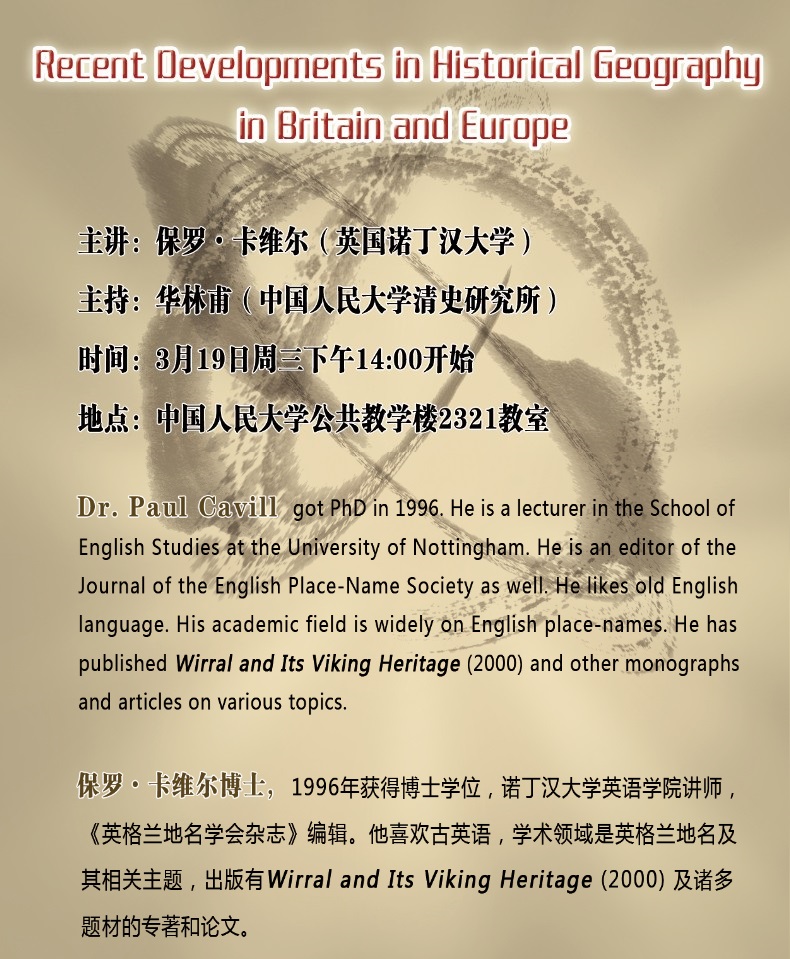 Recent Developments in Historical Geography in Britain and Europe

主讲：保罗·卡维尔（英国诺丁汉大学）

主持：华林甫（中国人民大学清史研究所）

时间：3月19日周三下午14:00开始

地点：中国人民大学公共教学楼2321教室

Dr. Paul Cavill got PhD in 1996. He is a lecturer in the School of English Studies at the University of Nottingham. He is an editor of the Journal of the English Place-Name Society as well. He likes old English language. His academic field is widely on English place-names. He has published Wirral and Its Viking Heritage (2000) and other monographs and articles on various topics.

保罗·卡维尔博士，1996年获得博士学位，诺丁汉大学英语学院讲师，《英格兰地名学会杂志》编辑。他喜欢古英语，学术领域是英格兰地名及其相关主题，出版有Wirral and Its Viking Heritage (2000) 及诸多题材的专著和论文。